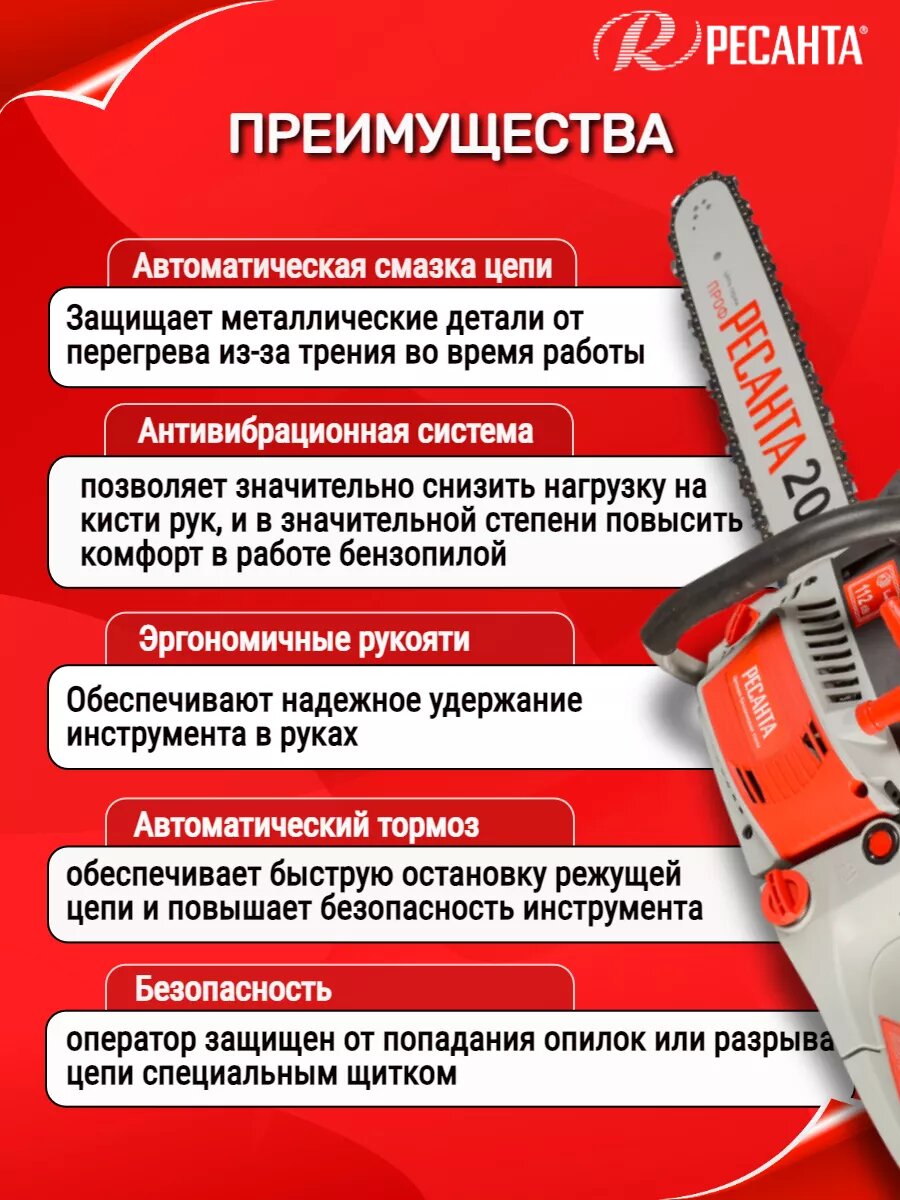 РЕСАНТА®

ПРЕИМУЩЕСТВА

Автоматическая смазка цепи

Защищает металлические детали от перегрева из-за трения во время работы

Антивибрационная система

позволяет значительно снизить нагрузку на кисти рук, и в значительной степени повысить комфорт в работе бензопилой

Эргономичные рукояти

Обеспечивают надежное удержание инструмента в руках

Автоматический тормоз

обеспечивает быструю остановку режущей цепи и повышает безопасность инструмента

Безопасность

оператор защищен от попадания опилок или разрыва цепи специальным щитком

ПРОФ РЕСАНТА 20

РЕСАНТА